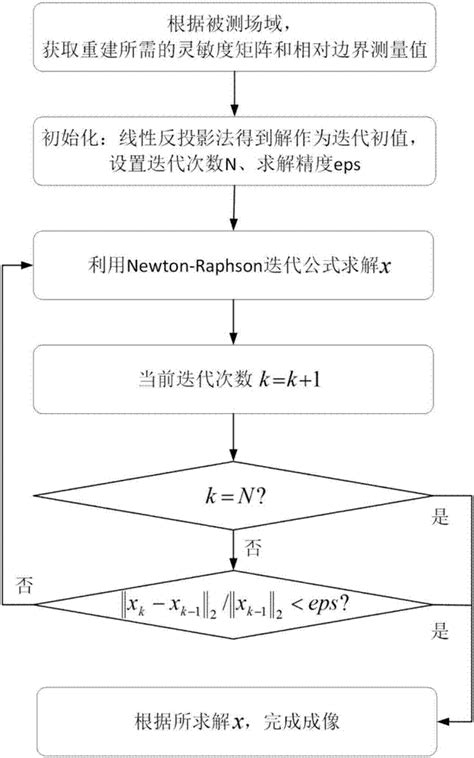 根据被测场域，
获取重建所需的灵敏度矩阵和相对边界测量值

初始化：线性反投影法得到解作为迭代初值，
设置迭代次数N、求解精度eps

利用Newton-Raphson迭代公式求解$x$

当前迭代次数 $k=k+1$

$k=N?$

是

否

否

$\|x_k - x_{k-1}\|_2 / \|x_{k-1}\|_2 < eps?$

是

根据所求解$x$，完成成像